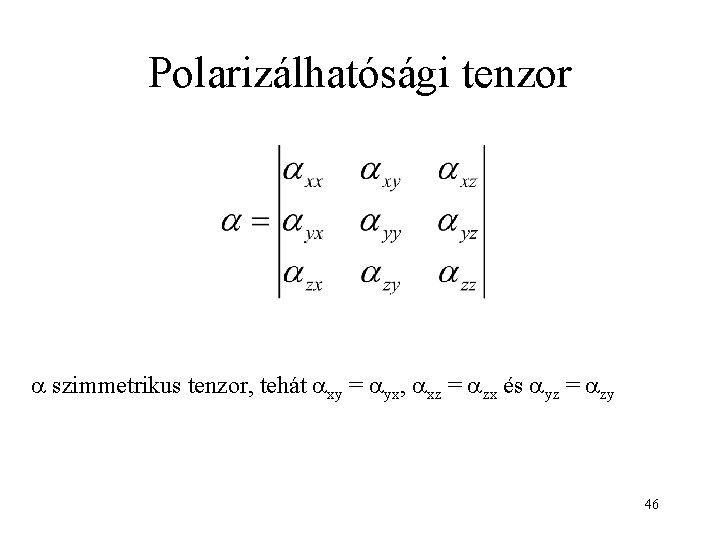 Polarizálhatósági tenzor

$\alpha = \begin{vmatrix} \alpha_{xx} & \alpha_{xy} & \alpha_{xz} \\ \alpha_{yx} & \alpha_{yy} & \alpha_{yz} \\ \alpha_{zx} & \alpha_{zy} & \alpha_{zz} \end{vmatrix}$

$\alpha$ szimmetrikus tenzor, tehát $\alpha_{xy} = \alpha_{yx}$, $\alpha_{xz} = \alpha_{zx}$ és $\alpha_{yz} = \alpha_{zy}$

46